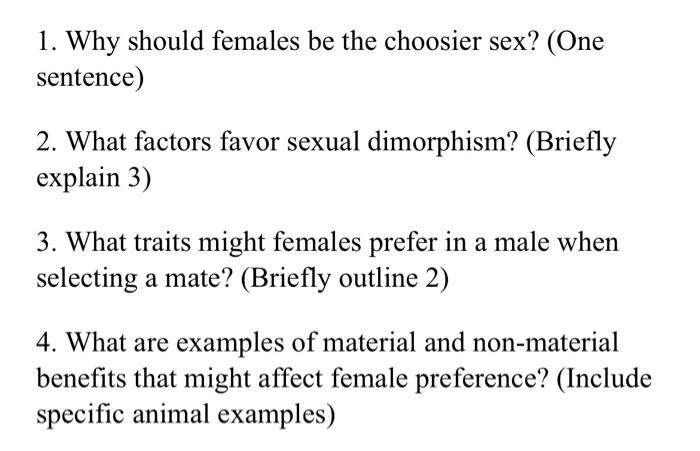 1. Why should females be the choosier sex? (One sentence)

2. What factors favor sexual dimorphism? (Briefly explain 3)

3. What traits might females prefer in a male when selecting a mate? (Briefly outline 2)

4. What are examples of material and non-material benefits that might affect female preference? (Include specific animal examples)